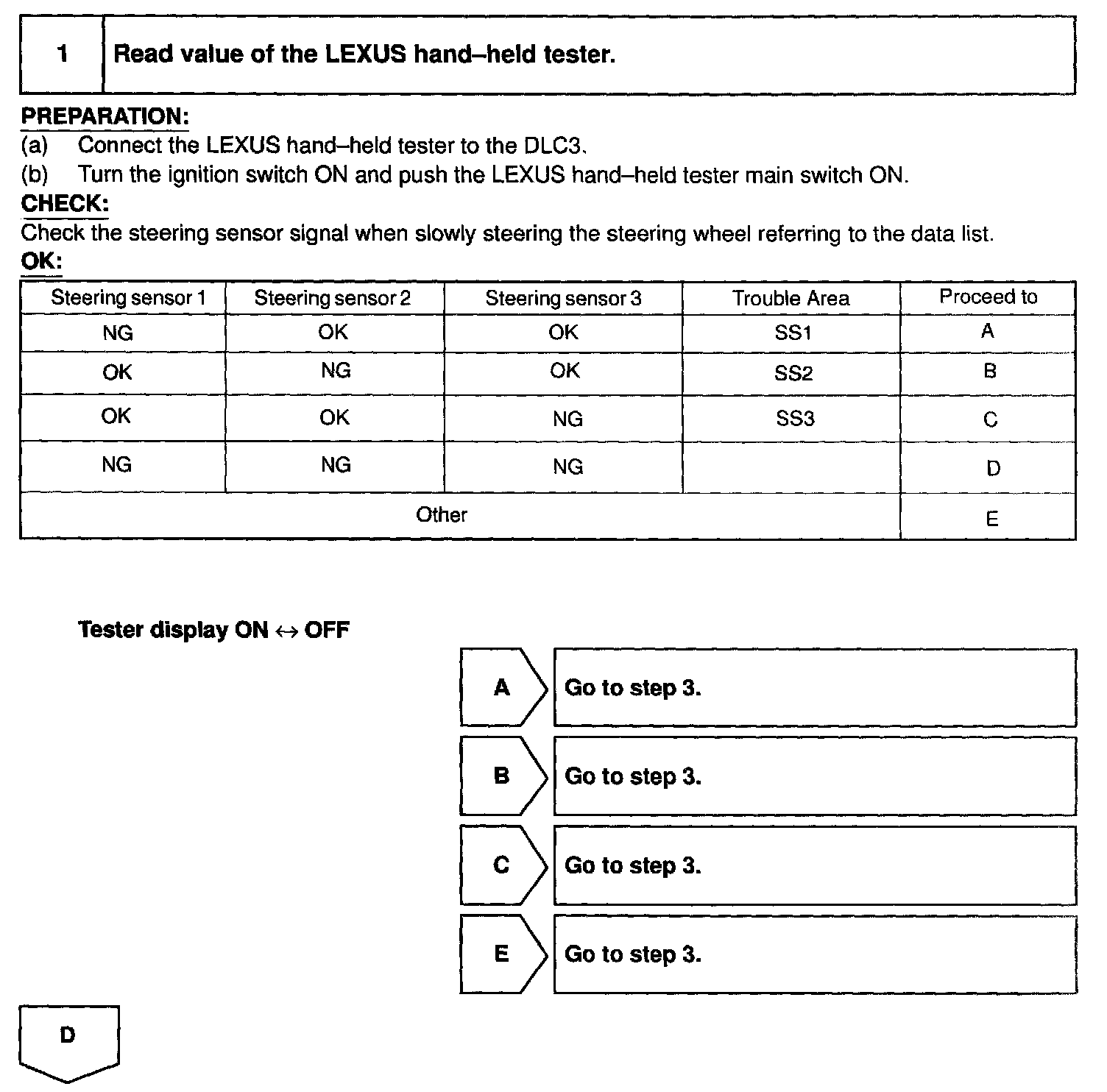 1 Read value of the LEXUS hand–held tester.

PREPARATION:
(a) Connect the LEXUS hand–held tester to the DLC3.
(b) Turn the ignition switch ON and push the LEXUS hand–held tester main switch ON.
CHECK:
Check the steering sensor signal when slowly steering the steering wheel referring to the data list.
OK:

| Steering sensor 1 | Steering sensor 2 | Steering sensor 3 | Trouble Area | Proceed to |
|---|---|---|---|---|
| NG | OK | OK | SS1 | A |
| OK | NG | OK | SS2 | B |
| OK | OK | NG | SS3 | C |
| NG | NG | NG | | D |
| Other | | | | E |

Tester display ON $\leftrightarrow$ OFF

A Go to step 3.

B Go to step 3.

C Go to step 3.

E Go to step 3.

D